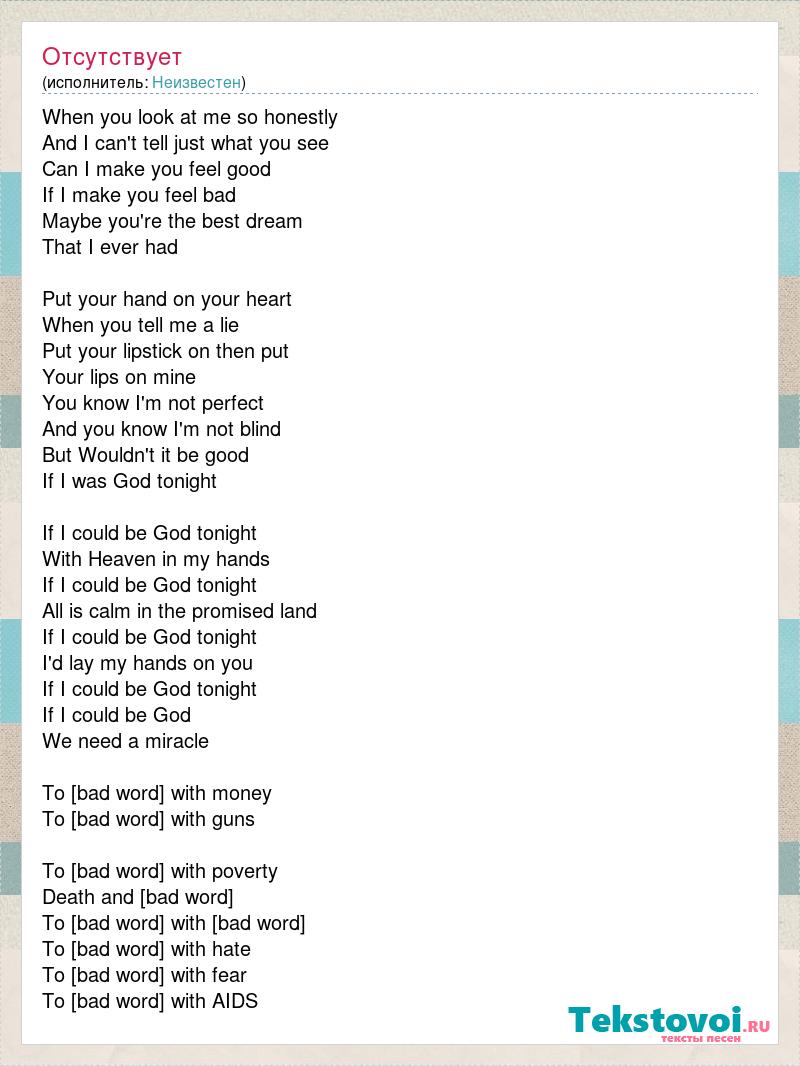 Отсутствует
(исполнитель: Неизвестен)

When you look at me so honestly
And I can't tell just what you see
Can I make you feel good
If I make you feel bad
Maybe you're the best dream
That I ever had

Put your hand on your heart
When you tell me a lie
Put your lipstick on then put
Your lips on mine
You know I'm not perfect
And you know I'm not blind
But Wouldn't it be good
If I was God tonight

If I could be God tonight
With Heaven in my hands
If I could be God tonight
All is calm in the promised land
If I could be God tonight
I'd lay my hands on you
If I could be God tonight
If I could be God
We need a miracle

To [bad word] with money
To [bad word] with guns

To [bad word] with poverty
Death and [bad word]
To [bad word] with [bad word]
To [bad word] with hate
To [bad word] with fear
To [bad word] with AIDS

Tekstovoi.RU
тексты песен